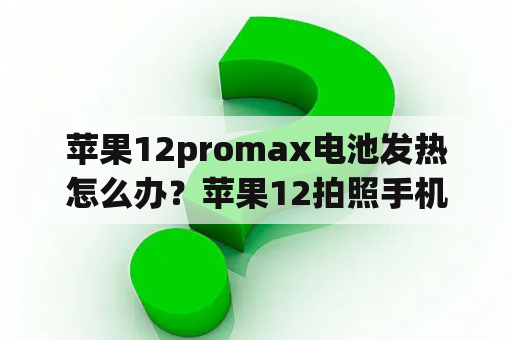 苹果12promax电池发热怎么办？苹果12拍照手机